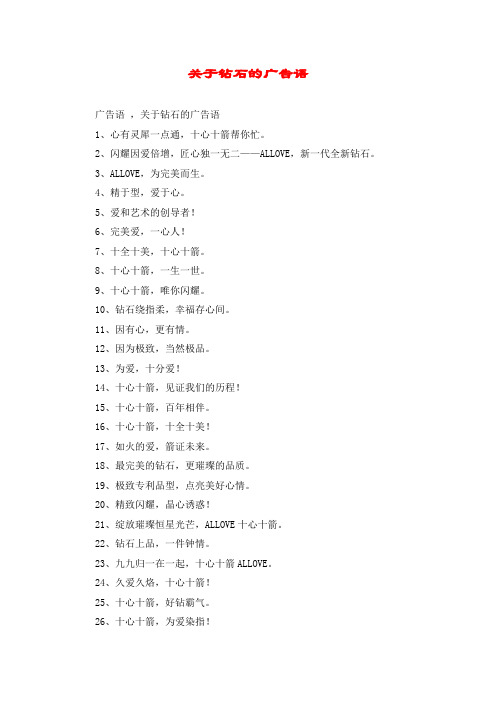 关于钻石的广告语

广告语 ，关于钻石的广告语

1、心有灵犀一点通，十心十箭帮你忙。

2、闪耀因爱倍增，匠心独一无二——ALLOVE，新一代全新钻石。

3、ALLOVE，为完美而生。

4、精于型，爱于心。

5、爱和艺术的创导者！

6、完美爱，一心人！

7、十全十美，十心十箭。

8、十心十箭，一生一世。

9、十心十箭，唯你闪耀。

10、钻石绕指柔，幸福存心间。

11、因有心，更有情。

12、因为极致，当然极品。

13、为爱，十分爱！

14、十心十箭，见证我们的历程！

15、十心十箭，百年相伴。

16、十心十箭，十全十美！

17、如火的爱，箭证未来。

18、最完美的钻石，更璀璨的品质。

19、极致专利品型，点亮美好心情。

20、精致闪耀，晶心诱惑！

21、绽放璀璨恒星光芒，ALLOVE 十心十箭。

22、钻石上品，一件钟情。

23、九九归一在一起，十心十箭 ALLOVE。

24、久爱久烙，十心十箭！

25、十心十箭，好钻霸气。

26、十心十箭，为爱染指！